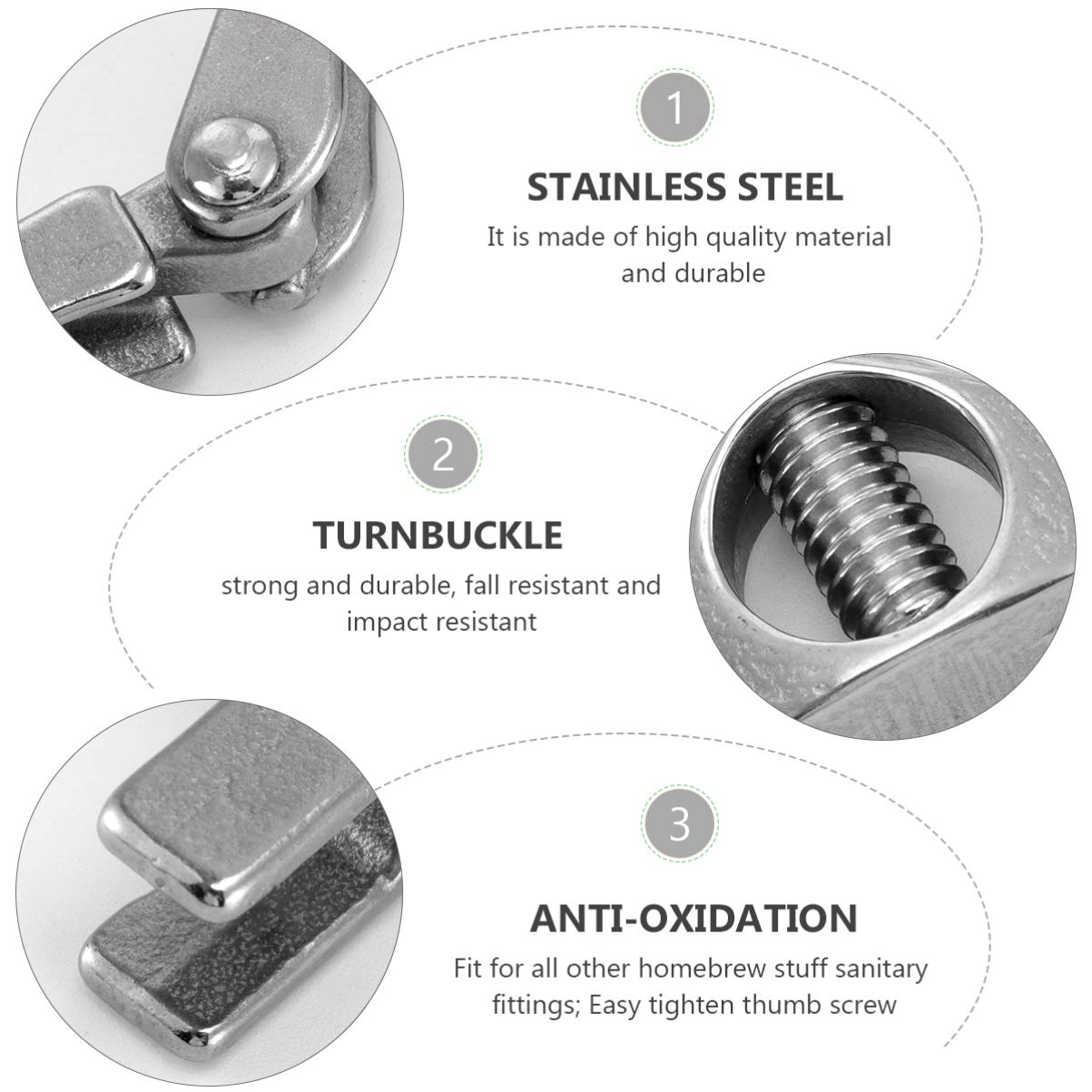 1

STAINLESS STEEL

It is made of high quality material and durable

2

TURNBUCKLE

strong and durable, fall resistant and impact resistant

3

ANTI-OXIDATION

Fit for all other homebrew stuff sanitary fittings; Easy tighten thumb screw